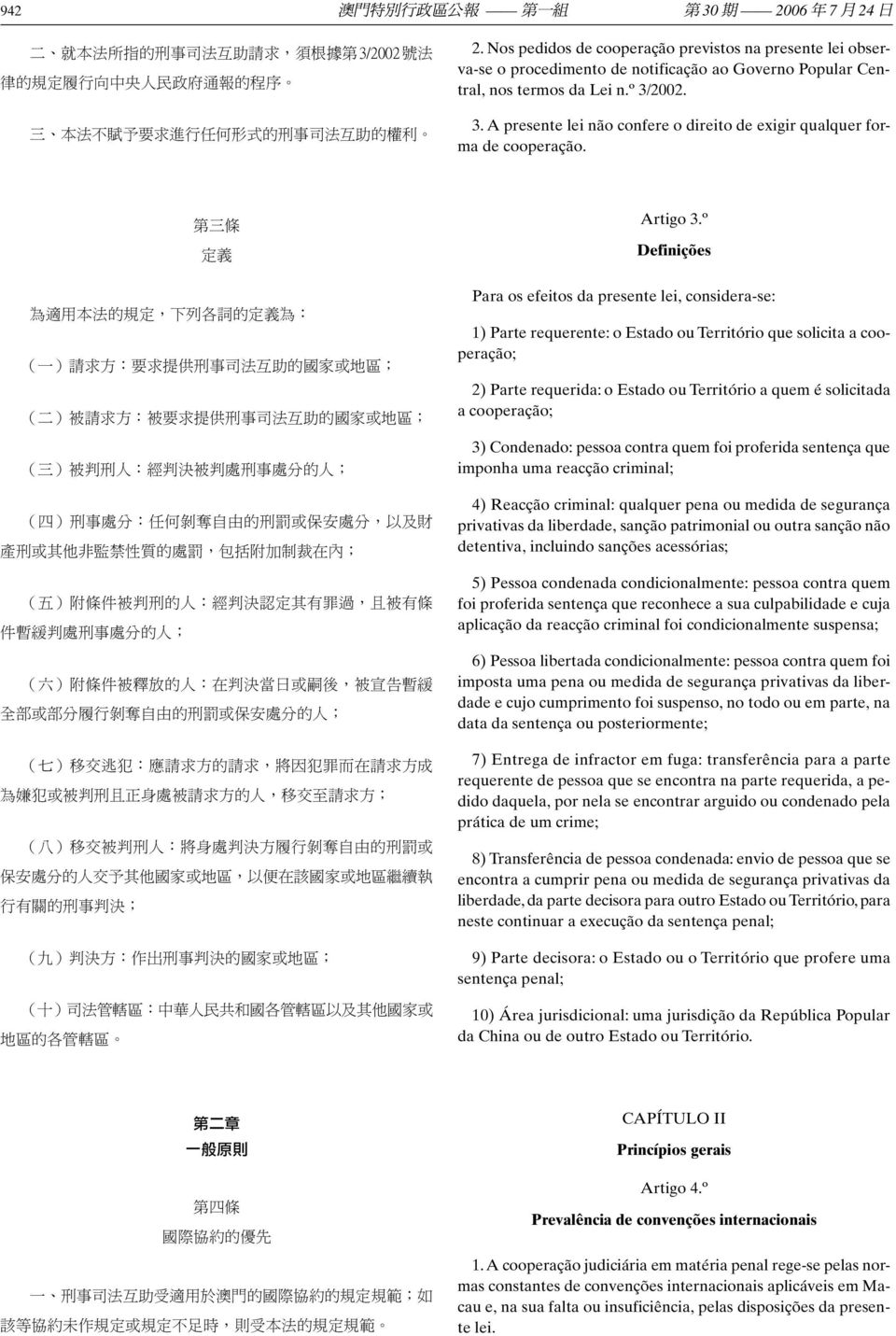 942 澳門特別行政區公報 —— 第一組 第 30 期 —— 2006 年 7 月 24 日

二、就本法所指的刑事司法互助請求，須根據第3/2002號法律的規定履行向中央人民政府通報的程序。

三、本法不賦予要求進行任何形式的刑事司法互助的權利。

第三條
定義

為適用本法的規定，下列各詞的定義為：

（一）請求方：要求提供刑事司法互助的國家或地區；

（二）被請求方：被要求提供刑事司法互助的國家或地區；

（三）被判刑人：經判決被判處刑事處分的人；

（四）刑事處分：任何剝奪自由的刑罰或保安處分，以及財產刑或其他非監禁性質的處罰，包括附加制裁在內；

（五）附條件被判刑的人：經判決認定其有罪過，且被有條件暫緩判處刑事處分的人；

（六）附條件被釋放的人：在判決當日或嗣後，被宣告暫緩全部或部分履行剝奪自由的刑罰或保安處分的人；

（七）移交逃犯：應請求方的請求，將因犯罪而在請求方成為嫌犯或被判刑且正身處被請求方的人，移交至請求方；

（八）移交被判刑人：將身處判決方履行剝奪自由的刑罰或保安處分的人交予其他國家或地區，以便在該國家或地區繼續執行有關的刑事判決；

（九）判決方：作出刑事判決的國家或地區；

（十）司法管轄區：中華人民共和國各管轄區以及其他國家或地區的各管轄區。

第二章
一般原則

第四條
國際協約的優先

一、刑事司法互助受適用於澳門的國際協約的規定規範；如該等協約未作規定或規定不足時，則受本法的規定規範。

2. Nos pedidos de cooperação previstos na presente lei observa-se o procedimento de notificação ao Governo Popular Central, nos termos da Lei n.º 3/2002.

3. A presente lei não confere o direito de exigir qualquer forma de cooperação.

Artigo 3.º
Definições

Para os efeitos da presente lei, considera-se:

1) Parte requerente: o Estado ou Território que solicita a cooperação;

2) Parte requerida: o Estado ou Território a quem é solicitada a cooperação;

3) Condenado: pessoa contra quem foi proferida sentença que imponha uma reacção criminal;

4) Reacção criminal: qualquer pena ou medida de segurança privativas da liberdade, sanção patrimonial ou outra sanção não detentiva, incluindo sanções acessórias;

5) Pessoa condenada condicionalmente: pessoa contra quem foi proferida sentença que reconhece a sua culpabilidade e cuja aplicação da reacção criminal foi condicionalmente suspensa;

6) Pessoa libertada condicionalmente: pessoa contra quem foi imposta uma pena ou medida de segurança privativas da liberdade e cujo cumprimento foi suspenso, no todo ou em parte, na data da sentença ou posteriormente;

7) Entrega de infractor em fuga: transferência para a parte requerente de pessoa que se encontra na parte requerida, a pedido daquela, por nela se encontrar arguido ou condenado pela prática de um crime;

8) Transferência de pessoa condenada: envio de pessoa que se encontra a cumprir pena ou medida de segurança privativas da liberdade, da parte decisora para outro Estado ou Território, para neste continuar a execução da sentença penal;

9) Parte decisora: o Estado ou o Território que profere uma sentença penal;

10) Área jurisdicional: uma jurisdição da República Popular da China ou de outro Estado ou Território.

CAPÍTULO II
Princípios gerais

Artigo 4.º
Prevalência de convenções internacionais

1. A cooperação judiciária em matéria penal rege-se pelas normas constantes de convenções internacionais aplicáveis em Macau e, na sua falta ou insuficiência, pelas disposições da presente lei.